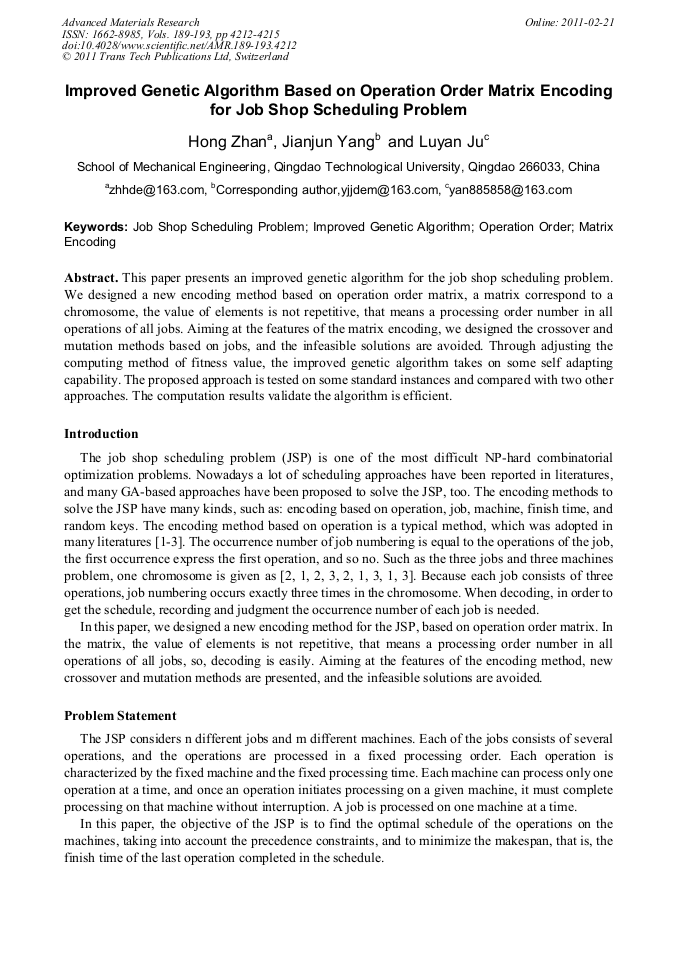 Advanced Materials Research
ISSN: 1662-8985, Vols. 189-193, pp 4212-4215
doi:10.4028/www.scientific.net/AMR.189-193.4212
© 2011 Trans Tech Publications Ltd, Switzerland

Online: 2011-02-21

Improved Genetic Algorithm Based on Operation Order Matrix Encoding for Job Shop Scheduling Problem

Hong Zhan$^a$, Jianjun Yang$^b$ and Luyan Ju$^c$

School of Mechanical Engineering, Qingdao Technological University, Qingdao 266033, China

$^a$zhhde@163.com, $^b$Corresponding author,yjjdem@163.com, $^c$yan885858@163.com

Keywords: Job Shop Scheduling Problem; Improved Genetic Algorithm; Operation Order; Matrix Encoding

Abstract. This paper presents an improved genetic algorithm for the job shop scheduling problem. We designed a new encoding method based on operation order matrix, a matrix correspond to a chromosome, the value of elements is not repetitive, that means a processing order number in all operations of all jobs. Aiming at the features of the matrix encoding, we designed the crossover and mutation methods based on jobs, and the infeasible solutions are avoided. Through adjusting the computing method of fitness value, the improved genetic algorithm takes on some self adapting capability. The proposed approach is tested on some standard instances and compared with two other approaches. The computation results validate the algorithm is efficient.

Introduction

The job shop scheduling problem (JSP) is one of the most difficult NP-hard combinatorial optimization problems. Nowadays a lot of scheduling approaches have been reported in literatures, and many GA-based approaches have been proposed to solve the JSP, too. The encoding methods to solve the JSP have many kinds, such as: encoding based on operation, job, machine, finish time, and random keys. The encoding method based on operation is a typical method, which was adopted in many literatures [1-3]. The occurrence number of job numbering is equal to the operations of the job, the first occurrence express the first operation, and so no. Such as the three jobs and three machines problem, one chromosome is given as [2, 1, 2, 3, 2, 1, 3, 1, 3]. Because each job consists of three operations, job numbering occurs exactly three times in the chromosome. When decoding, in order to get the schedule, recording and judgment the occurrence number of each job is needed.

In this paper, we designed a new encoding method for the JSP, based on operation order matrix. In the matrix, the value of elements is not repetitive, that means a processing order number in all operations of all jobs, so, decoding is easily. Aiming at the features of the encoding method, new crossover and mutation methods are presented, and the infeasible solutions are avoided.

Problem Statement

The JSP considers n different jobs and m different machines. Each of the jobs consists of several operations, and the operations are processed in a fixed processing order. Each operation is characterized by the fixed machine and the fixed processing time. Each machine can process only one operation at a time, and once an operation initiates processing on a given machine, it must complete processing on that machine without interruption. A job is processed on one machine at a time.

In this paper, the objective of the JSP is to find the optimal schedule of the operations on the machines, taking into account the precedence constraints, and to minimize the makespan, that is, the finish time of the last operation completed in the schedule.